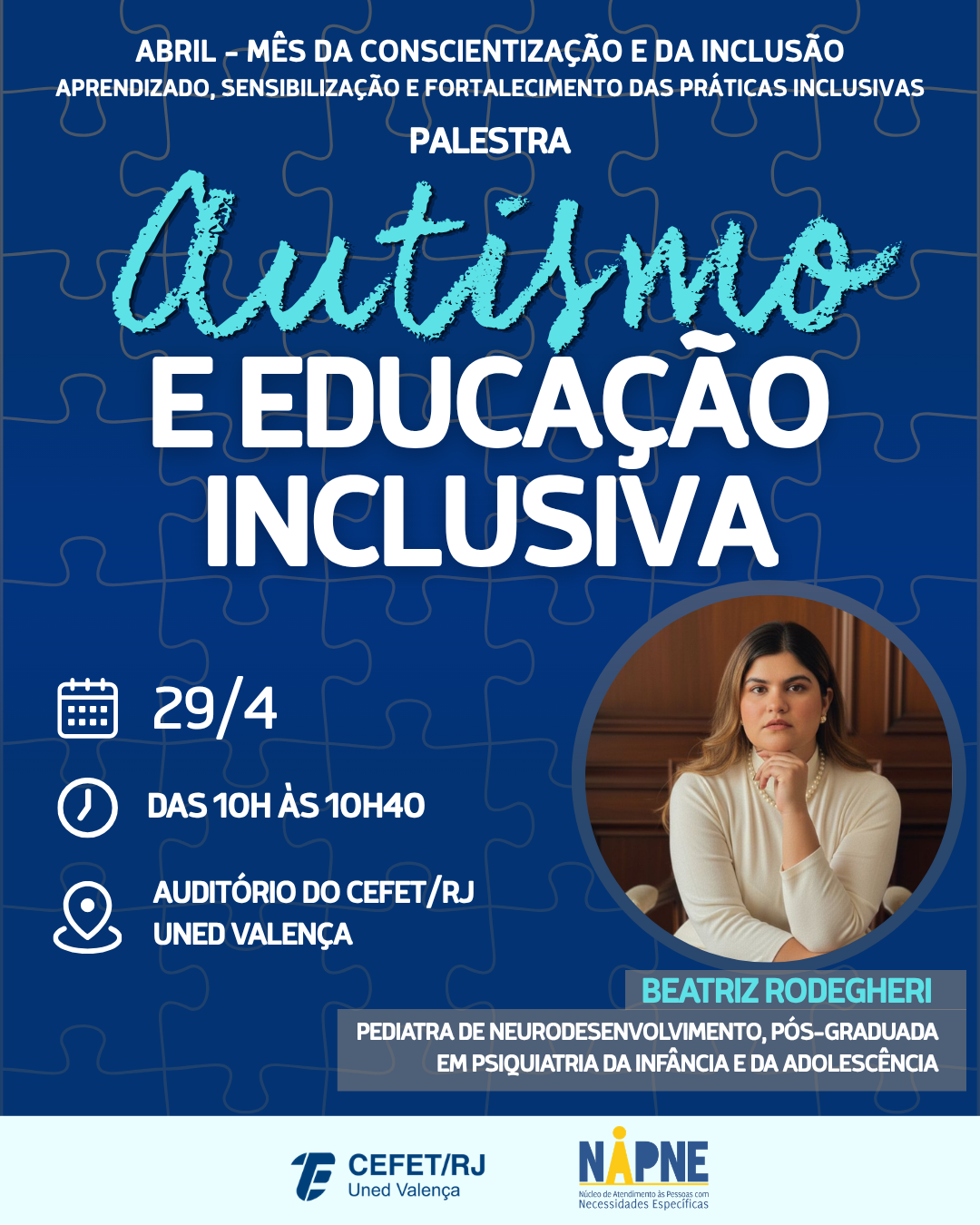 ABRIL - MÊS DA CONSCIENTIZAÇÃO E DA INCLUSÃO
APRENDIZADO, SENSIBILIZAÇÃO E FORTALECIMENTO DAS PRÁTICAS INCLUSIVAS

PALESTRA

Autismo
E EDUCAÇÃO INCLUSIVA

29/4

DAS 10H ÀS 10H40

AUDITÓRIO DO CEFET/RJ
UNED VALENÇA

BEATRIZ RODEGHERI

PEDIATRA DE NEURODESENVOLVIMENTO, PÓS-GRADUADA EM PSIQUIATRIA DA INFÂNCIA E DA ADOLESCÊNCIA

CEFET/RJ
Uned Valença

NAPNE
Núcleo de Atendimento às Pessoas com Necessidades Específicas